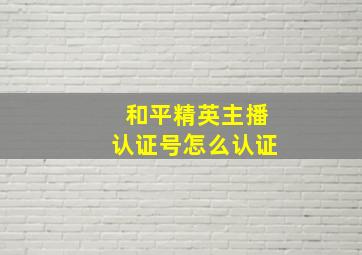 和平精英主播
认证号怎么认证